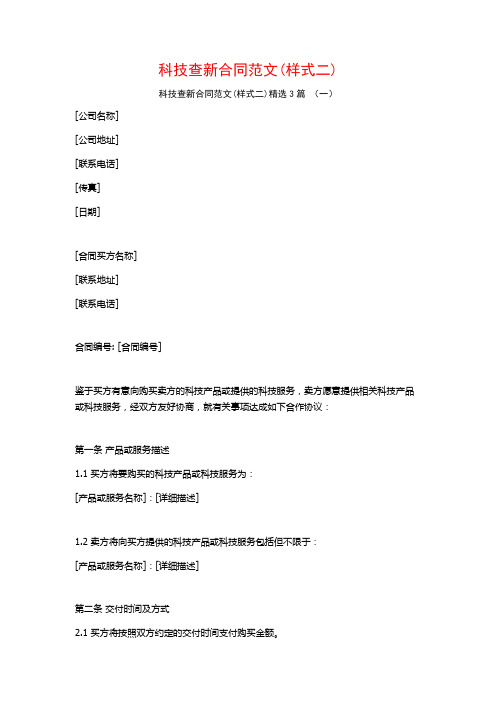 科技查新合同范文(样式二)

科技查新合同范文(样式二)精选 3 篇 （一）

[公司名称]

[公司地址]

[联系电话]

[传真]

[日期]

[合同买方名称]

[联系地址]

[联系电话]

合同编号: [合同编号]

鉴于买方有意向购买卖方的科技产品或提供的科技服务，卖方愿意提供相关科技产品或科技服务，经双方友好协商，就有关事项达成如下合作协议：

第一条 产品或服务描述

1.1 买方将要购买的科技产品或科技服务为：

[产品或服务名称]：[详细描述]

1.2 卖方将向买方提供的科技产品或科技服务包括但不限于：

[产品或服务名称]：[详细描述]

第二条 交付时间及方式

2.1 买方将按照双方约定的交付时间支付购买全额。